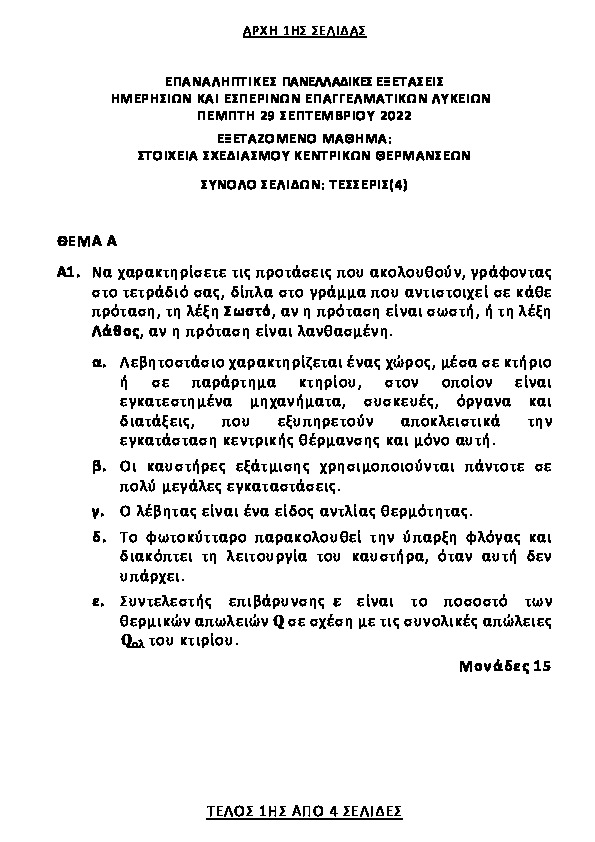 ΑΡΧΗ 1ΗΣ ΣΕΛΙΔΑΣ

ΕΠΑΝΑΛΗΠΤΙΚΕΣ ΠΑΝΕΛΛΑΔΙΚΕΣ ΕΞΕΤΑΣΕΙΣ
ΗΜΕΡΗΣΙΩΝ ΚΑΙ ΕΣΠΕΡΙΝΩΝ ΕΠΑΓΓΕΛΜΑΤΙΚΩΝ ΛΥΚΕΙΩΝ
ΠΕΜΠΤΗ 29 ΣΕΠΤΕΜΒΡΙΟΥ 2022
ΕΞΕΤΑΖΟΜΕΝΟ ΜΑΘΗΜΑ:
ΣΤΟΙΧΕΙΑ ΣΧΕΔΙΑΣΜΟΥ ΚΕΝΤΡΙΚΩΝ ΘΕΡΜΑΝΣΕΩΝ

ΣΥΝΟΛΟ ΣΕΛΙΔΩΝ: ΤΕΣΣΕΡΙΣ(4)

ΘΕΜΑ Α

Α1. Να χαρακτηρίσετε τις προτάσεις που ακολουθούν, γράφοντας στο τετράδιό σας, δίπλα στο γράμμα που αντιστοιχεί σε κάθε πρόταση, τη λέξη Σωστό, αν η πρόταση είναι σωστή, ή τη λέξη Λάθος, αν η πρόταση είναι λανθασμένη.

α. Λεβητοστάσιο χαρακτηρίζεται ένας χώρος, μέσα σε κτήριο ή σε παράρτημα κτηρίου, στον οποίον είναι εγκατεστημένα μηχανήματα, συσκευές, όργανα και διατάξεις, που εξυπηρετούν αποκλειστικά την εγκατάσταση κεντρικής θέρμανσης και μόνο αυτή.

β. Οι καυστήρες εξάτμισης χρησιμοποιούνται πάντοτε σε πολύ μεγάλες εγκαταστάσεις.

γ. Ο λέβητας είναι ένα είδος αντλίας θερμότητας.

δ. Το φωτοκύτταρο παρακολουθεί την ύπαρξη φλόγας και διακόπτει τη λειτουργία του καυστήρα, όταν αυτή δεν υπάρχει.

ε. Συντελεστής επιβάρυνσης ε είναι το ποσοστό των θερμικών απωλειών Q σε σχέση με τις συνολικές απώλειες $Q_{ολ}$ του κτιρίου.

Μονάδες 15

ΤΕΛΟΣ 1ΗΣ ΑΠΟ 4 ΣΕΛΙΔΕΣ